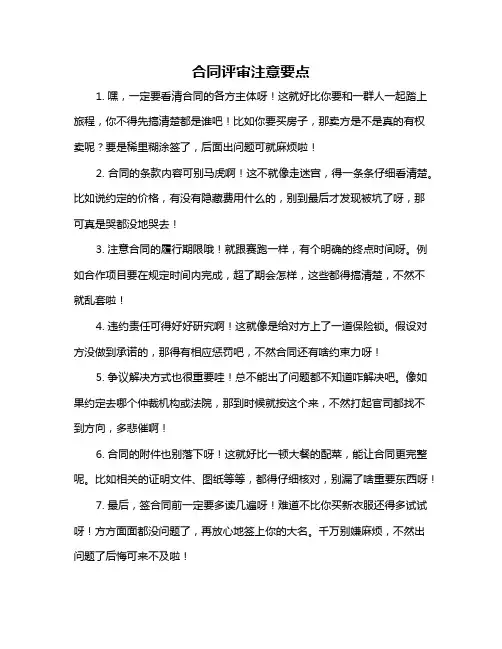 合同评审注意要点

1. 嘿，一定要看清合同的各方主体呀！这就好比你要和一群人一起踏上旅程，你不得先搞清楚都是谁吧！比如你要买房子，那卖方是不是真的有权卖呢？要是稀里糊涂签了，后面出问题可就麻烦啦！

2. 合同的条款内容可别马虎啊！这不就像走迷宫，得一条条仔细看清楚。比如说约定的价格，有没有隐藏费用什么的，别到最后才发现被坑了呀，那可真是哭都没地哭去！

3. 注意合同的履行期限哦！就跟赛跑一样，有个明确的终点时间呀。例如合作项目要在规定时间内完成，超了期会怎样，这些都得搞清楚，不然不就乱套啦！

4. 违约责任可得好好研究啊！这就像是给对方上了一道保险锁。假设对方没做到承诺的，那得有相应惩罚吧，不然合同还有啥约束力呀！

5. 争议解决方式也很重要哇！总不能出了问题都不知道咋解决吧。像如果约定去哪个仲裁机构或法院，那到时候就按这个来，不然打起官司都找不到方向，多悲催啊！

6. 合同的附件也别落下呀！这就好比一顿大餐的配菜，能让合同更完整呢。比如相关的证明文件、图纸等等，都得仔细核对，别漏了啥重要东西呀！

7. 最后，签合同前一定要多读几遍呀！难道不比你买新衣服还得多试试呀！方方面面都没问题了，再放心地签上你的大名。千万别嫌麻烦，不然出问题了后悔可来不及啦！